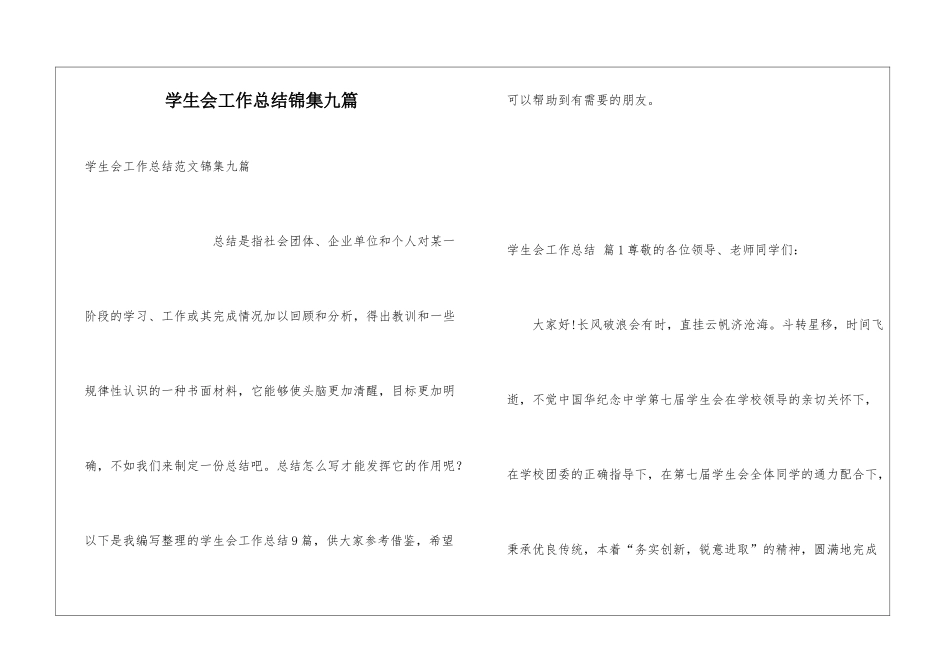 学生会工作总结锦集九篇

学生会工作总结范文锦集九篇

总结是指社会团体、企业单位和个人对某一阶段的学习、工作或其完成情况加以回顾和分析，得出教训和一些规律性认识的一种书面材料，它能够使头脑更加清醒，目标更加明确，不如我们来制定一份总结吧。总结怎么写才能发挥它的作用呢？以下是我编写整理的学生会工作总结9篇，供大家参考借鉴，希望可以帮助到有需要的朋友。

学生会工作总结 篇1尊敬的各位领导、老师同学们：

大家好!长风破浪会有时，直挂云帆济沧海。斗转星移，时间飞逝，不觉中国华纪念中学第七届学生会在学校领导的亲切关怀下，在学校团委的正确指导下，在第七届学生会全体同学的通力配合下，秉承优良传统，本着“务实创新，锐意进取”的精神，圆满地完成